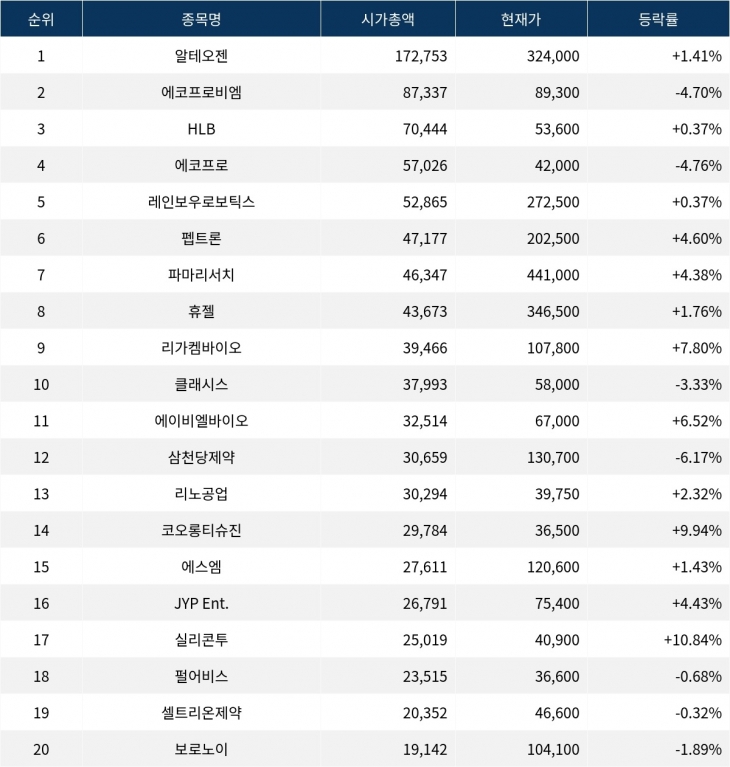 | 순위 | 종목명 | 시가총액 | 현재가 | 등락률 |
|---|---|---|---|---|
| 1 | 알테오젠 | 172,753 | 324,000 | +1.41% |
| 2 | 에코프로비엠 | 87,337 | 89,300 | -4.70% |
| 3 | HLB | 70,444 | 53,600 | +0.37% |
| 4 | 에코프로 | 57,026 | 42,000 | -4.76% |
| 5 | 레인보우로보틱스 | 52,865 | 272,500 | +0.37% |
| 6 | 펩트론 | 47,177 | 202,500 | +4.60% |
| 7 | 파마리서치 | 46,347 | 441,000 | +4.38% |
| 8 | 휴젤 | 43,673 | 346,500 | +1.76% |
| 9 | 리가켐바이오 | 39,466 | 107,800 | +7.80% |
| 10 | 클래시스 | 37,993 | 58,000 | -3.33% |
| 11 | 에이비엘바이오 | 32,514 | 67,000 | +6.52% |
| 12 | 삼천당제약 | 30,659 | 130,700 | -6.17% |
| 13 | 리노공업 | 30,294 | 39,750 | +2.32% |
| 14 | 코오롱티슈진 | 29,784 | 36,500 | +9.94% |
| 15 | 에스엠 | 27,611 | 120,600 | +1.43% |
| 16 | JYP Ent. | 26,791 | 75,400 | +4.43% |
| 17 | 실리콘투 | 25,019 | 40,900 | +10.84% |
| 18 | 펄어비스 | 23,515 | 36,600 | -0.68% |
| 19 | 셀트리온제약 | 20,352 | 46,600 | -0.32% |
| 20 | 보로노이 | 19,142 | 104,100 | -1.89% |